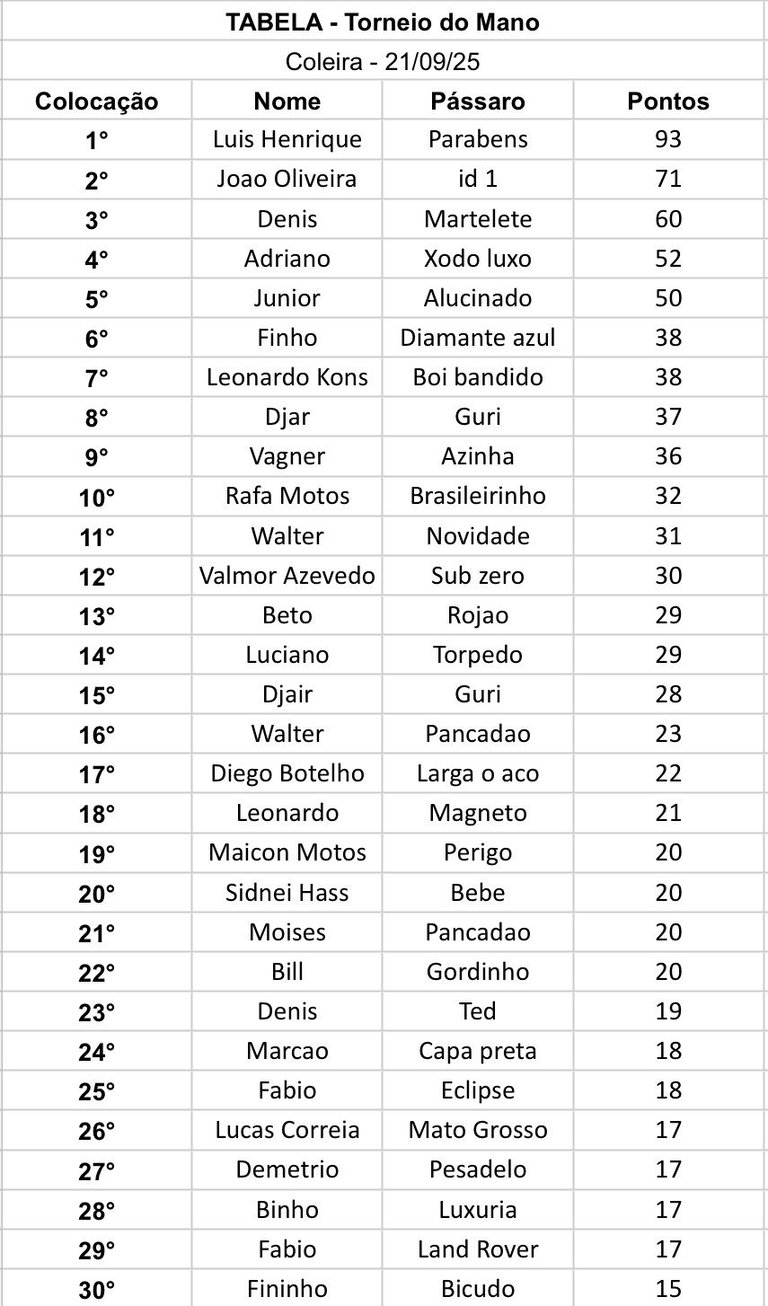 TABELA - Torneio do Mano

Coleira - 21/09/25

| Colocação | Nome | Pássaro | Pontos |
|---|---|---|---|
| 1° | Luis Henrique | Parabens | 93 |
| 2° | Joao Oliveira | id 1 | 71 |
| 3° | Denis | Martelete | 60 |
| 4° | Adriano | Xodo luxo | 52 |
| 5° | Junior | Alucinado | 50 |
| 6° | Finho | Diamante azul | 38 |
| 7° | Leonardo Kons | Boi bandido | 38 |
| 8° | Djar | Guri | 37 |
| 9° | Vagner | Azinha | 36 |
| 10° | Rafa Motos | Brasileirinho | 32 |
| 11° | Walter | Novidade | 31 |
| 12° | Valmor Azevedo | Sub zero | 30 |
| 13° | Beto | Rojao | 29 |
| 14° | Luciano | Torpedo | 29 |
| 15° | Djair | Guri | 28 |
| 16° | Walter | Pancadao | 23 |
| 17° | Diego Botelho | Larga o aco | 22 |
| 18° | Leonardo | Magneto | 21 |
| 19° | Maicon Motos | Perigo | 20 |
| 20° | Sidnei Hass | Bebe | 20 |
| 21° | Moises | Pancadao | 20 |
| 22° | Bill | Gordinho | 20 |
| 23° | Denis | Ted | 19 |
| 24° | Marcao | Capa preta | 18 |
| 25° | Fabio | Eclipse | 18 |
| 26° | Lucas Correia | Mato Grosso | 17 |
| 27° | Demetrio | Pesadelo | 17 |
| 28° | Binho | Luxuria | 17 |
| 29° | Fabio | Land Rover | 17 |
| 30° | Fininho | Bicudo | 15 |